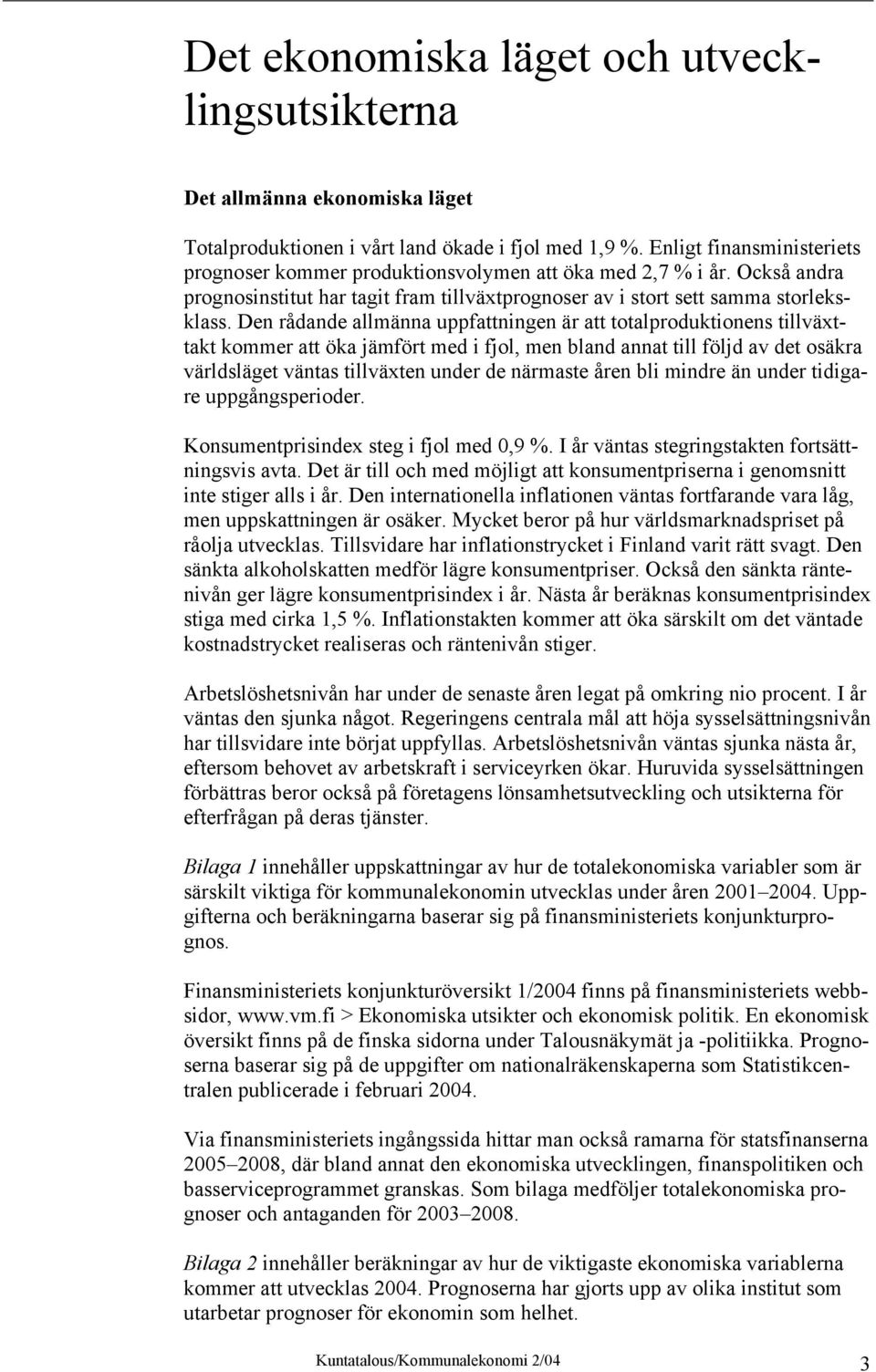 Det ekonomiska läget och utvecklingsutsikterna

Det allmänna ekonomiska läget

Totalproduktionen i vårt land ökade i fjol med 1,9 %. Enligt finansministeriets prognoser kommer produktionsvolymen att öka med 2,7 % i år. Också andra prognosinstitut har tagit fram tillväxtprognoser av i stort sett samma storleksklass. Den rådande allmänna uppfattningen är att totalproduktionens tillväxttakt kommer att öka jämfört med i fjol, men bland annat till följd av det osäkra världsläget väntas tillväxten under de närmaste åren bli mindre än under tidigare uppgångsperioder.

Konsumentprisindex steg i fjol med 0,9 %. I år väntas stegringstakten fortsättningsvis avta. Det är till och med möjligt att konsumentpriserna i genomsnitt inte stiger alls i år. Den internationella inflationen väntas fortfarande vara låg, men uppskattningen är osäker. Mycket beror på hur världsmarknadspriset på råolja utvecklas. Tillsvidare har inflationstrycket i Finland varit rätt svagt. Den sänkta alkoholskatten medför lägre konsumentpriser. Också den sänkta räntenivån ger lägre konsumentprisindex i år. Nästa år beräknas konsumentprisindex stiga med cirka 1,5 %. Inflationstakten kommer att öka särskilt om det väntade kostnadstrycket realiseras och räntenivån stiger.

Arbetslöshetsnivån har under de senaste åren legat på omkring nio procent. I år väntas den sjunka något. Regeringens centrala mål att höja sysselsättningsnivån har tillsvidare inte börjat uppfyllas. Arbetslöshetsnivån väntas sjunka nästa år, eftersom behovet av arbetskraft i serviceyrken ökar. Huruvida sysselsättningen förbättras beror också på företagens lönsamhetsutveckling och utsikterna för efterfrågan på deras tjänster.

Bilaga 1 innehåller uppskattningar av hur de totalekonomiska variabler som är särskilt viktiga för kommunalekonomin utvecklas under åren 2001–2004. Uppgifterna och beräkningarna baserar sig på finansministeriets konjunkturprognos.

Finansministeriets konjunkturöversikt 1/2004 finns på finansministeriets webbsidor, www.vm.fi > Ekonomiska utsikter och ekonomisk politik. En ekonomisk översikt finns på de finska sidorna under Talousnäkymät ja -politiikka. Prognoserna baserar sig på de uppgifter om nationalräkenskaperna som Statistikcentralen publicerade i februari 2004.

Via finansministeriets ingångssida hittar man också ramarna för statsfinanserna 2005–2008, där bland annat den ekonomiska utvecklingen, finanspolitiken och basserviceprogrammet granskas. Som bilaga medföljer totalekonomiska prognoser och antaganden för 2003–2008.

Bilaga 2 innehåller beräkningar av hur de viktigaste ekonomiska variablerna kommer att utvecklas 2004. Prognoserna har gjorts upp av olika institut som utarbetar prognoser för ekonomin som helhet.

Kuntatalous/Kommunalekonomi 2/04 3